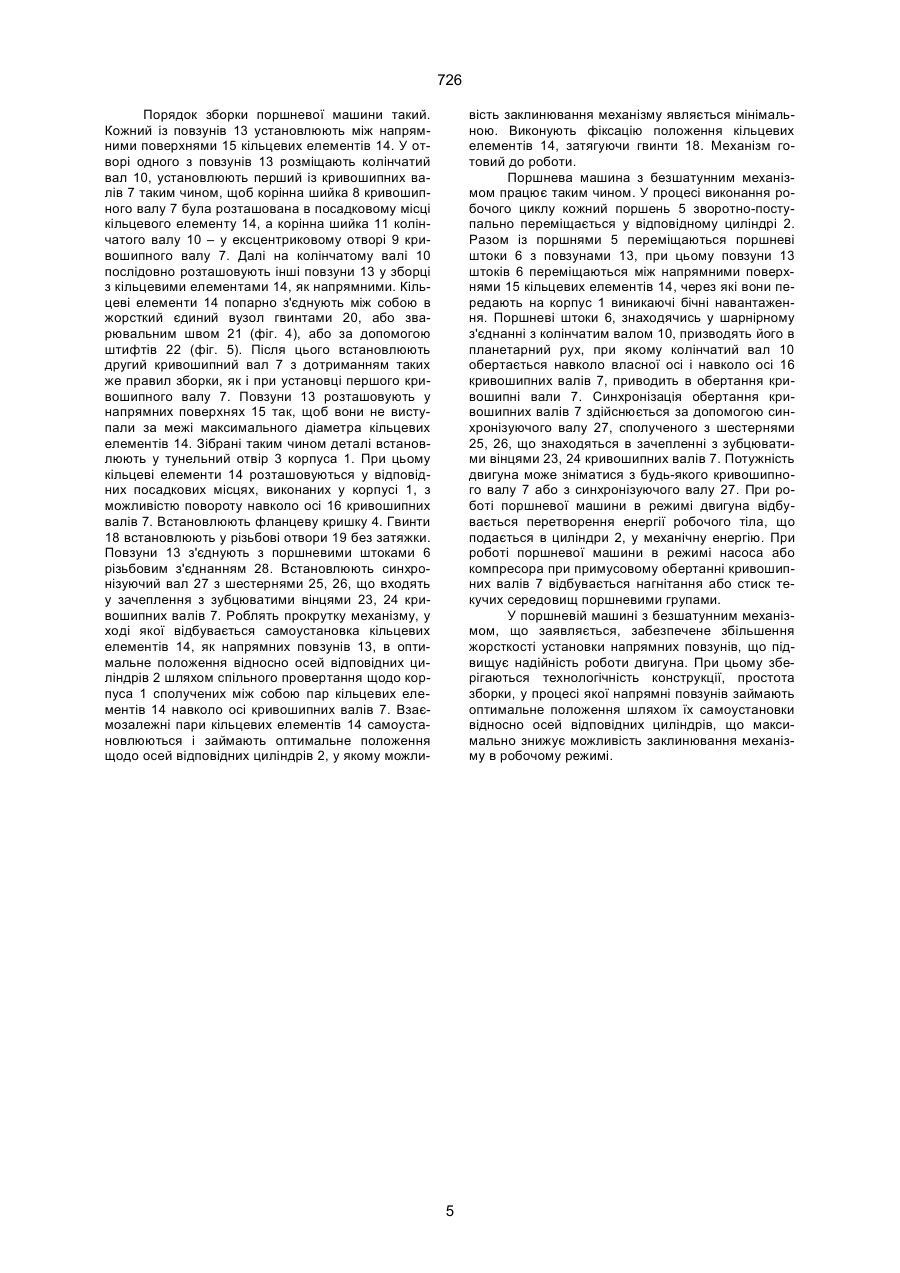 726

Порядок зборки поршневої машини такий. Кожний із повзунів 13 установлюють між напрямними поверхнями 15 кільцевих елементів 14. У отворі одного з повзунів 13 розміщають колінчатий вал 10, установлюють перший із кривошипних валів 7 таким чином, щоб корінна шийка 8 кривошипного валу 7 була розташована в посадковому місці кільцевого елементу 14, а корінна шийка 11 колінчатого валу 10 – у ексцентриковому отворі 9 кривошипного валу 7. Далі на колінчатому валі 10 послідовно розташовують інші повзуни 13 у зборці з кільцевими елементами 14, як напрямними. Кільцеві елементи 14 попарно з'єднують між собою в жорсткий єдиний вузол гвинтами 20, або зварювальним швом 21 (фіг. 4), або за допомогою штифтів 22 (фіг. 5). Після цього встановлюють другий кривошипний вал 7 з дотриманням таких же правил зборки, як і при установці першого кривошипного валу 7. Повзуни 13 розташовують у напрямних поверхнях 15 так, щоб вони не виступали за межі максимального діаметра кільцевих елементів 14. Зібрані таким чином деталі встановлюють у тунельний отвір 3 корпуса 1. При цьому кільцеві елементи 14 розташовуються у відповідних посадкових місцях, виконаних у корпусі 1, з можливістю повороту навколо осі 16 кривошипних валів 7. Встановлюють фланцеву кришку 4. Гвинти 18 встановлюють у різьбові отвори 19 без затяжки. Повзуни 13 з'єднують з поршневими штоками 6 різьбовим з'єднанням 28. Встановлюють синхронізуючий вал 27 з шестернями 25, 26, що входять у зачеплення з зубцюватими вінцями 23, 24 кривошипних валів 7. Роблять прокрутку механізму, у ході якої відбувається самоустановка кільцевих елементів 14, як напрямних повзунів 13, в оптимальне положення відносно осей відповідних циліндрів 2 шляхом спільного провертання щодо корпуса 1 сполучених між собою пар кільцевих елементів 14 навколо осі кривошипних валів 7. Взаємозалежні пари кільцевих елементів 14 самоустановлюються і займають оптимальне положення щодо осей відповідних циліндрів 2, у якому можливість заклинювання механізму являється мінімальною. Виконують фіксацію положення кільцевих елементів 14, затягуючи гвинти 18. Механізм готовий до роботи.

Поршнева машина з безшатунним механізмом працює таким чином. У процесі виконання робочого циклу кожний поршень 5 зворотно-поступально переміщається у відповідному циліндрі 2. Разом із поршнями 5 переміщаються поршневі штоки 6 з повзунами 13, при цьому повзуни 13 штоків 6 переміщаються між напрямними поверхнями 15 кільцевих елементів 14, через які вони передають на корпус 1 виникаючі бічні навантаження. Поршневі штоки 6, знаходячись у шарнірному з'єднанні з колінчатим валом 10, призводять його в планетарний рух, при якому колінчатий вал 10 обертається навколо власної осі і навколо осі 16 кривошипних валів 7, приводить в обертання кривошипні вали 7. Синхронізація обертання кривошипних валів 7 здійснюється за допомогою синхронізуючого валу 27, сполученого з шестернями 25, 26, що знаходяться в зачепленні з зубцюватими вінцями 23, 24 кривошипних валів 7. Потужність двигуна може зніматися з будь-якого кривошипного валу 7 або з синхронізуючого валу 27. При роботі поршневої машини в режимі двигуна відбувається перетворення енергії робочого тіла, що подається в циліндри 2, у механічну енергію. При роботі поршневої машини в режимі насоса або компресора при примусовому обертанні кривошипних валів 7 відбувається нагнітання або стиск текучих середовищ поршневими групами.

У поршневій машині з безшатунним механізмом, що заявляється, забезпечене збільшення жорсткості установки напрямних повзунів, що підвищує надійність роботи двигуна. При цьому зберігаються технологічність конструкції, простота зборки, у процесі якої напрямні повзунів займають оптимальне положення шляхом їх самоустановки відносно осей відповідних циліндрів, що максимально знижує можливість заклинювання механізму в робочому режимі.

5